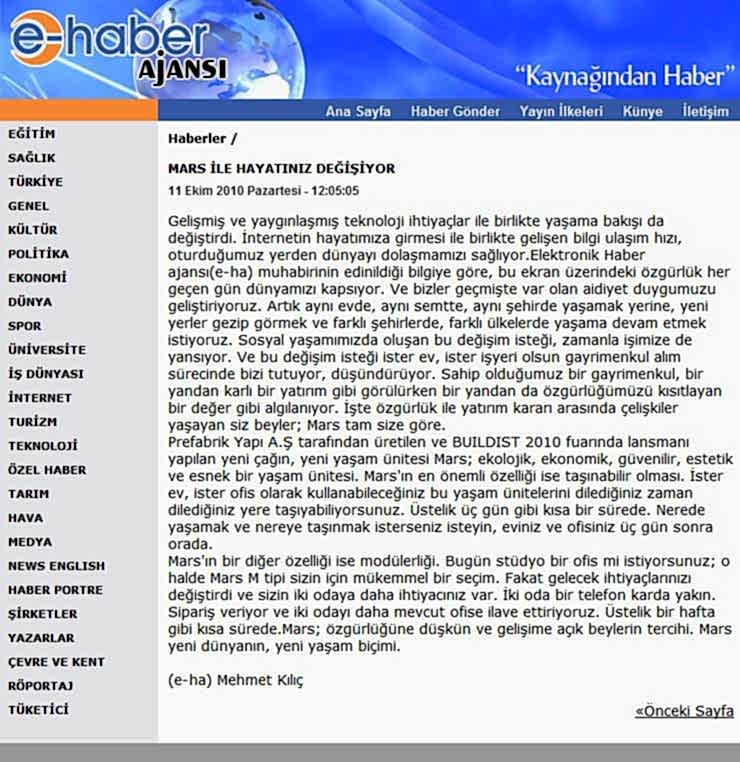 e-haber AJANSI

"Kaynağından Haber"

Ana Sayfa   Haber Gönder   Yayın İlkeleri   Künye   İletişim

EĞİTİM
SAĞLIK
TÜRKİYE
GENEL
KÜLTÜR
POLİTİKA
EKONOMİ
DÜNYA
SPOR
ÜNİVERSİTE
İŞ DÜNYASI
İNTERNET
TURİZM
TEKNOLOJİ
ÖZEL HABER
TARIM
HAVA
MEDYA
NEWS ENGLISH
HABER PORTRE
ŞİRKETLER
YAZARLAR
ÇEVRE VE KENT
RÖPORTAJ
TÜKETİCİ

Haberler /

MARS İLE HAYATINIZ DEĞİŞİYOR

11 Ekim 2010 Pazartesi - 12:05:05

Gelişmiş ve yaygınlaşmış teknoloji ihtiyaçlar ile birlikte yaşama bakışı da değiştirdi. İnternetin hayatımıza girmesi ile birlikte gelişen bilgi ulaşım hızı, oturduğumuz yerden dünyayı dolaşmamızı sağlıyor.Elektronik Haber ajansı(e-ha) muhabirinin edinildiği bilgiye göre, bu ekran üzerindeki özgürlük her geçen gün dünyamızı kapsıyor. Ve bizler geçmişte var olan aidiyet duygumuzu geliştiriyoruz. Artık aynı evde, aynı semtte, aynı şehirde yaşamak yerine, yeni yerler gezip görmek ve farklı şehirlerde, farklı ülkelerde yaşama devam etmek istiyoruz. Sosyal yaşamımızda oluşan bu değişim isteği, zamanla işimize de yansıyor. Ve bu değişim isteği ister ev, ister işyeri olsun gayrimenkul alım sürecinde bizi tutuyor, düşündürüyor. Sahip olduğumuz bir gayrimenkul, bir yandan karlı bir yatırım gibi görülürken bir yandan da özgürlüğümüzü kısıtlayan bir değer gibi algılanıyor. İşte özgürlük ile yatırım kararı arasında çelişkiler yaşayan siz beyler; Mars tam size göre.
Prefabrik Yapı A.Ş tarafından üretilen ve BUILDIST 2010 fuarında lansmanı yapılan yeni çağın, yeni yaşam ünitesi Mars; ekolojik, ekonomik, güvenilir, estetik ve esnek bir yaşam ünitesi. Mars'ın en önemli özelliği ise taşınabilir olması. İster ev, ister ofis olarak kullanabileceğiniz bu yaşam ünitelerini dilediğiniz zaman dilediğiniz yere taşıyabiliyorsunuz. Üstelik üç gün gibi kısa bir sürede. Nerede yaşamak ve nereye taşınmak isterseniz isteyin, eviniz ve ofisiniz üç gün sonra orada.
Mars'ın bir diğer özelliği ise modülerliği. Bugün stüdyo bir ofis mi istiyorsunuz; o halde Mars M tipi sizin için mükemmel bir seçim. Fakat gelecek ihtiyaçlarınızı değiştirdi ve sizin iki odaya daha ihtiyacınız var. İki oda bir telefon karda yakın. Sipariş veriyor ve iki odayı daha mevcut ofise ilave ettiriyoruz. Üstelik bir hafta gibi kısa sürede.Mars; özgürlüğüne düşkün ve gelişime açık beylerin tercihi. Mars yeni dünyanın, yeni yaşam biçimi.

(e-ha) Mehmet Kılıç

«Önceki Sayfa